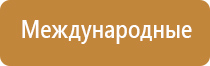 Международные